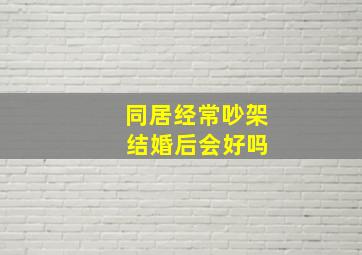 同居经常吵架
结婚后会好吗